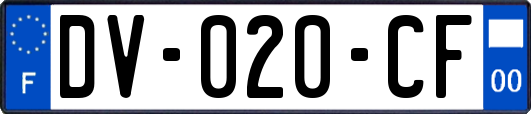 F
DV-020-CF
00